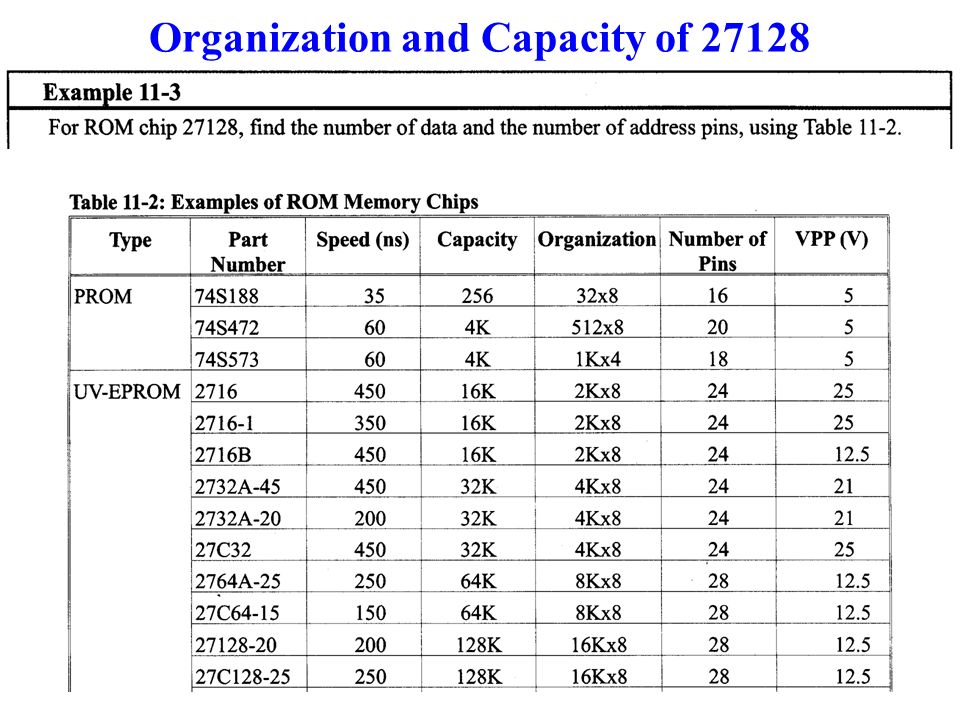 Organization and Capacity of 27128

Example 11-3

For ROM chip 27128, find the number of data and the number of address pins, using Table 11-2.

Table 11-2: Examples of ROM Memory Chips

| Type | Part Number | Speed (ns) | Capacity | Organization | Number of Pins | VPP (V) |
|---|---|---|---|---|---|---|
| PROM | 74S188 | 35 | 256 | 32x8 | 16 | 5 |
| | 74S472 | 60 | 4K | 512x8 | 20 | 5 |
| | 74S573 | 60 | 4K | 1Kx4 | 18 | 5 |
| UV-EPROM | 2716 | 450 | 16K | 2Kx8 | 24 | 25 |
| | 2716-1 | 350 | 16K | 2Kx8 | 24 | 25 |
| | 2716B | 450 | 16K | 2Kx8 | 24 | 12.5 |
| | 2732A-45 | 450 | 32K | 4Kx8 | 24 | 21 |
| | 2732A-20 | 200 | 32K | 4Kx8 | 24 | 21 |
| | 27C32 | 450 | 32K | 4Kx8 | 24 | 25 |
| | 2764A-25 | 250 | 64K | 8Kx8 | 28 | 12.5 |
| | 27C64-15 | 150 | 64K | 8Kx8 | 28 | 12.5 |
| | 27128-20 | 200 | 128K | 16Kx8 | 28 | 12.5 |
| | 27C128-25 | 250 | 128K | 16Kx8 | 28 | 12.5 |